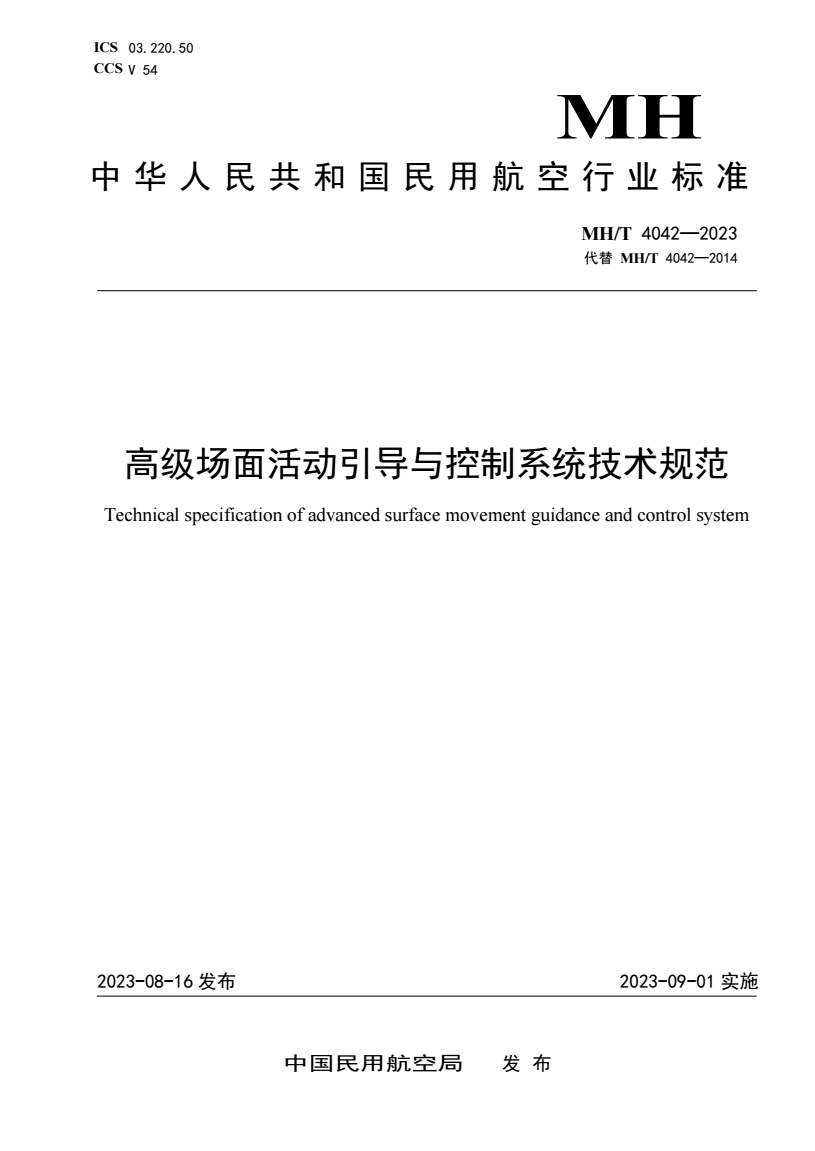 ICS 03.220.50
CCS V 54

MH

中华人民共和国民用航空行业标准

MH/T 4042—2023
代替 MH/T 4042—2014

高级场面活动引导与控制系统技术规范

Technical specification of advanced surface movement guidance and control system

2023-08-16 发布

2023-09-01 实施

中国民用航空局 发布